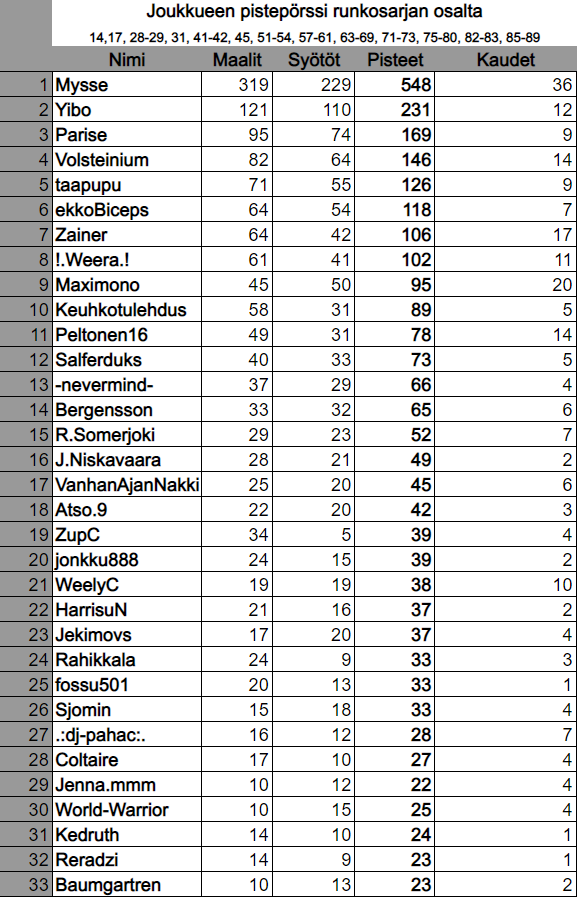 Joukkueen pistepörssi runkosarjan osalta

14,17, 28-29, 31, 41-42, 45, 51-54, 57-61, 63-69, 71-73, 75-80, 82-83, 85-89

| | Nimi | Maalit | Syötöt | Pisteet | Kaudet |
|---|---|---|---|---|---|
| 1 | Mysse | 319 | 229 | 548 | 36 |
| 2 | Yibo | 121 | 110 | 231 | 12 |
| 3 | Parise | 95 | 74 | 169 | 9 |
| 4 | Volsteinium | 82 | 64 | 146 | 14 |
| 5 | taapupu | 71 | 55 | 126 | 9 |
| 6 | ekkoBiceps | 64 | 54 | 118 | 7 |
| 7 | Zainer | 64 | 42 | 106 | 17 |
| 8 | !.Weera.! | 61 | 41 | 102 | 11 |
| 9 | Maximono | 45 | 50 | 95 | 20 |
| 10 | Keuhkotulehdus | 58 | 31 | 89 | 5 |
| 11 | Peltonen16 | 49 | 31 | 78 | 14 |
| 12 | Salferduks | 40 | 33 | 73 | 5 |
| 13 | -nevermind- | 37 | 29 | 66 | 4 |
| 14 | Bergensson | 33 | 32 | 65 | 6 |
| 15 | R.Somerjoki | 29 | 23 | 52 | 7 |
| 16 | J.Niskavaara | 28 | 21 | 49 | 2 |
| 17 | VanhanAjanNakki | 25 | 20 | 45 | 6 |
| 18 | Atso.9 | 22 | 20 | 42 | 3 |
| 19 | ZupC | 34 | 5 | 39 | 4 |
| 20 | jonkku888 | 24 | 15 | 39 | 2 |
| 21 | WeelyC | 19 | 19 | 38 | 10 |
| 22 | HarrisuN | 21 | 16 | 37 | 2 |
| 23 | Jekimovs | 17 | 20 | 37 | 4 |
| 24 | Rahikkala | 24 | 9 | 33 | 3 |
| 25 | fossu501 | 20 | 13 | 33 | 1 |
| 26 | Sjomin | 15 | 18 | 33 | 4 |
| 27 | .:dj-pahac:. | 16 | 12 | 28 | 7 |
| 28 | Coltaire | 17 | 10 | 27 | 4 |
| 29 | Jenna.mmm | 10 | 12 | 22 | 4 |
| 30 | World-Warrior | 10 | 15 | 25 | 4 |
| 31 | Kedruth | 14 | 10 | 24 | 1 |
| 32 | Reradzi | 14 | 9 | 23 | 1 |
| 33 | Baumgartren | 10 | 13 | 23 | 2 |